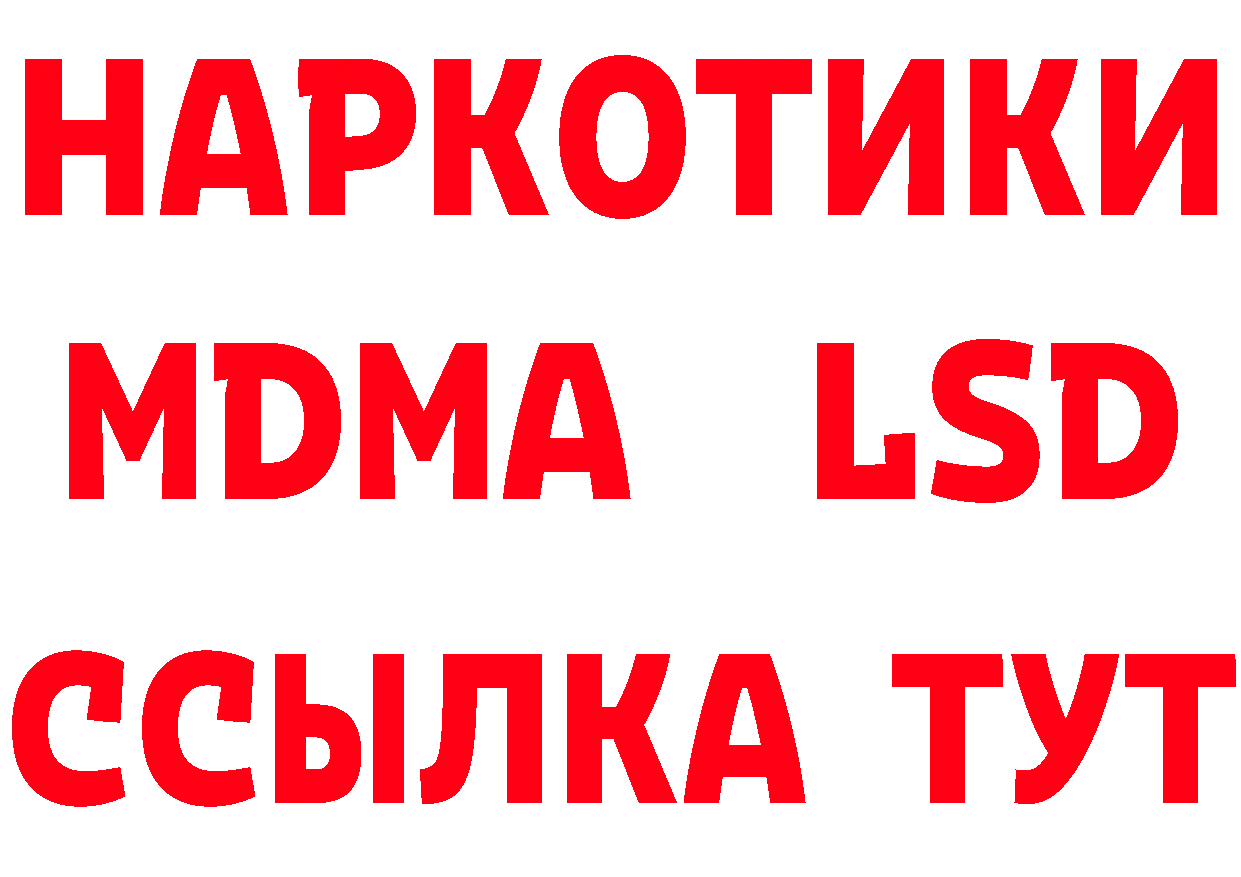 НАРКОТИКИ
MDMA LSD
ССЫЛКА ТУТ